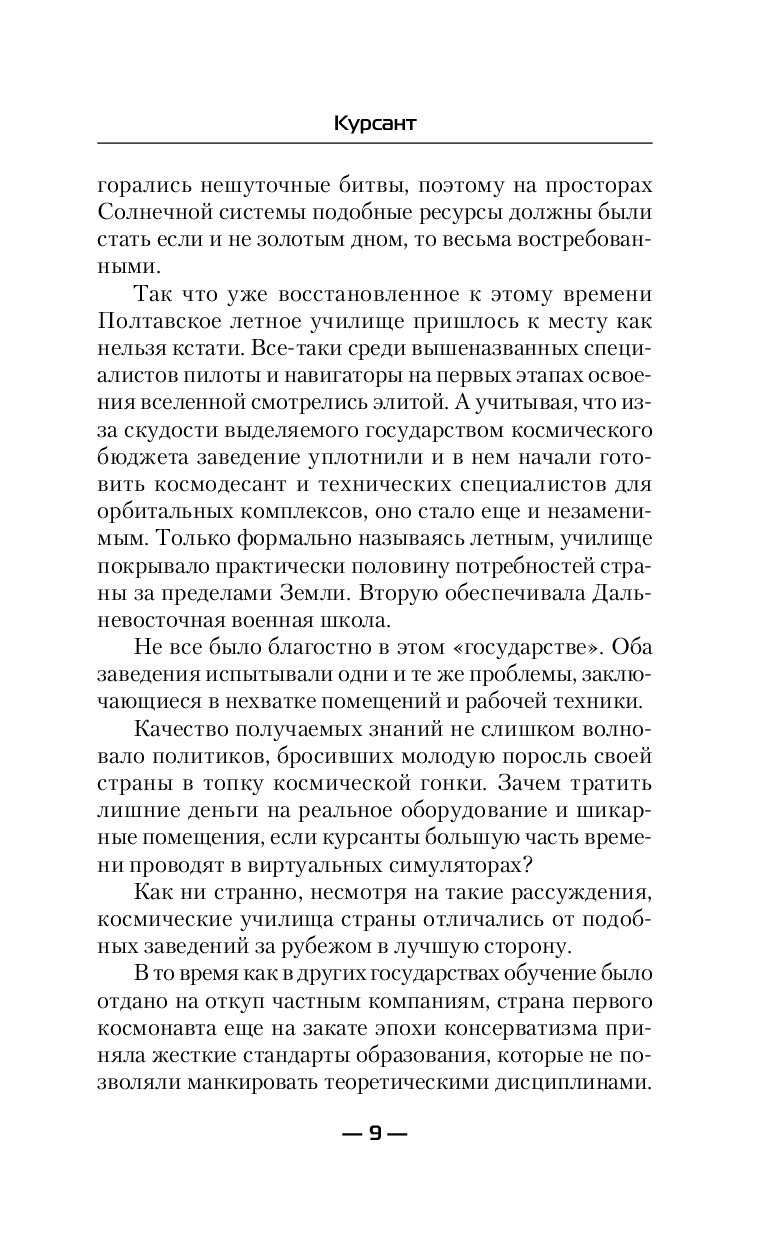 Курсант

горались нешуточные битвы, поэтому на просторах Солнечной системы подобные ресурсы должны были стать если и не золотым дном, то весьма востребованными.

Так что уже восстановленное к этому времени Полтавское летное училище пришлось к месту как нельзя кстати. Все-таки среди вышеназванных специалистов пилоты и навигаторы на первых этапах освоения вселенной смотрелись элитой. А учитывая, что из-за скудости выделяемого государством космического бюджета заведение уплотнили и в нем начали готовить космодесант и технических специалистов для орбитальных комплексов, оно стало еще и незаменимым. Только формально называясь летным, училище покрывало практически половину потребностей страны за пределами Земли. Вторую обеспечивала Дальневосточная военная школа.

Не все было благостно в этом «государстве». Оба заведения испытывали одни и те же проблемы, заключающиеся в нехватке помещений и рабочей техники.

Качество получаемых знаний не слишком волновало политиков, бросивших молодую поросль своей страны в топку космической гонки. Зачем тратить лишние деньги на реальное оборудование и шикарные помещения, если курсанты большую часть времени проводят в виртуальных симуляторах?

Как ни странно, несмотря на такие рассуждения, космические училища страны отличались от подобных заведений за рубежом в лучшую сторону.

В то время как в других государствах обучение было отдано на откуп частным компаниям, страна первого космонавта еще на закате эпохи консерватизма приняла жесткие стандарты образования, которые не позволяли манкировать теоретическими дисциплинами.

— 9 —